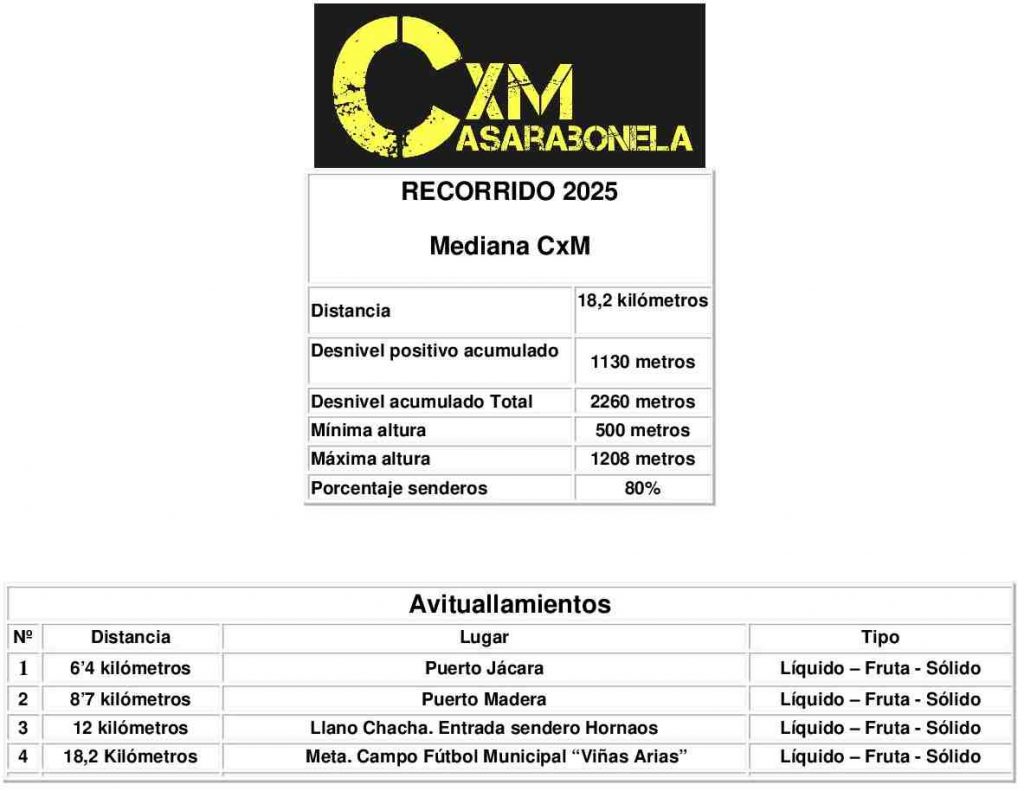 CxM
CASARABONELA

RECORRIDO 2025

Mediana CxM

| Distancia | 18,2 kilómetros |
|---|---|
| Desnivel positivo acumulado | 1130 metros |
| Desnivel acumulado Total | 2260 metros |
| Mínima altura | 500 metros |
| Máxima altura | 1208 metros |
| Porcentaje senderos | 80% |

Avituallamientos

| Nº | Distancia | Lugar | Tipo |
|---|---|---|---|
| 1 | 6'4 kilómetros | Puerto Jácara | Líquido – Fruta - Sólido |
| 2 | 8'7 kilómetros | Puerto Madera | Líquido – Fruta - Sólido |
| 3 | 12 kilómetros | Llano Chacha. Entrada sendero Hornaos | Líquido – Fruta - Sólido |
| 4 | 18,2 Kilómetros | Meta. Campo Fútbol Municipal "Viñas Arias" | Líquido – Fruta - Sólido |